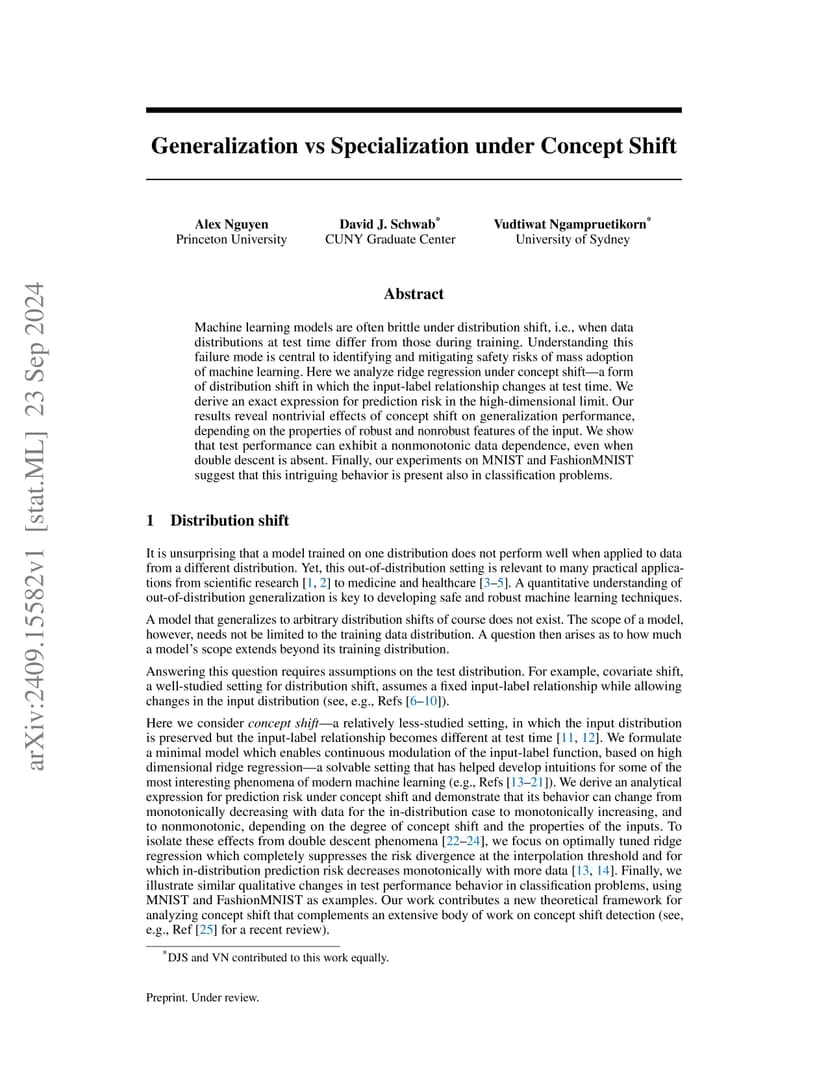 arXiv:2409.15582v1 [stat.ML] 23 Sep 2024

Generalization vs Specialization under Concept Shift

Alex Nguyen
Princeton University

David J. Schwab*
CUNY Graduate Center

Vudtiwat Ngampruetikorn*
University of Sydney

Abstract

Machine learning models are often brittle under distribution shift, i.e., when data distributions at test time differ from those during training. Understanding this failure mode is central to identifying and mitigating safety risks of mass adoption of machine learning. Here we analyze ridge regression under concept shift—a form of distribution shift in which the input-label relationship changes at test time. We derive an exact expression for prediction risk in the high-dimensional limit. Our results reveal nontrivial effects of concept shift on generalization performance, depending on the properties of robust and nonrobust features of the input. We show that test performance can exhibit a nonmonotonic data dependence, even when double descent is absent. Finally, our experiments on MNIST and FashionMNIST suggest that this intriguing behavior is present also in classification problems.

1 Distribution shift

It is unsurprising that a model trained on one distribution does not perform well when applied to data from a different distribution. Yet, this out-of-distribution setting is relevant to many practical applications from scientific research [1, 2] to medicine and healthcare [3–5]. A quantitative understanding of out-of-distribution generalization is key to developing safe and robust machine learning techniques.

A model that generalizes to arbitrary distribution shifts of course does not exist. The scope of a model, however, needs not be limited to the training data distribution. A question then arises as to how much a model's scope extends beyond its training distribution.

Answering this question requires assumptions on the test distribution. For example, covariate shift, a well-studied setting for distribution shift, assumes a fixed input-label relationship while allowing changes in the input distribution (see, e.g., Refs [6–10]).

Here we consider concept shift—a relatively less-studied setting, in which the input distribution is preserved but the input-label relationship becomes different at test time [11, 12]. We formulate a minimal model which enables continuous modulation of the input-label function, based on high dimensional ridge regression—a solvable setting that has helped develop intuitions for some of the most interesting phenomena of modern machine learning (e.g., Refs [13–21]). We derive an analytical expression for prediction risk under concept shift and demonstrate that its behavior can change from monotonically decreasing with data for the in-distribution case to monotonically increasing, and to nonmonotonic, depending on the degree of concept shift and the properties of the inputs. To isolate these effects from double descent phenomena [22–24], we focus on optimally tuned ridge regression which completely suppresses the risk divergence at the interpolation threshold and for which in-distribution prediction risk decreases monotonically with more data [13, 14]. Finally, we illustrate similar qualitative changes in test performance behavior in classification problems, using MNIST and FashionMNIST as examples. Our work contributes a new theoretical framework for analyzing concept shift that complements an extensive body of work on concept shift detection (see, e.g., Ref [25] for a recent review).

*DJS and VN contributed to this work equally.

Preprint. Under review.